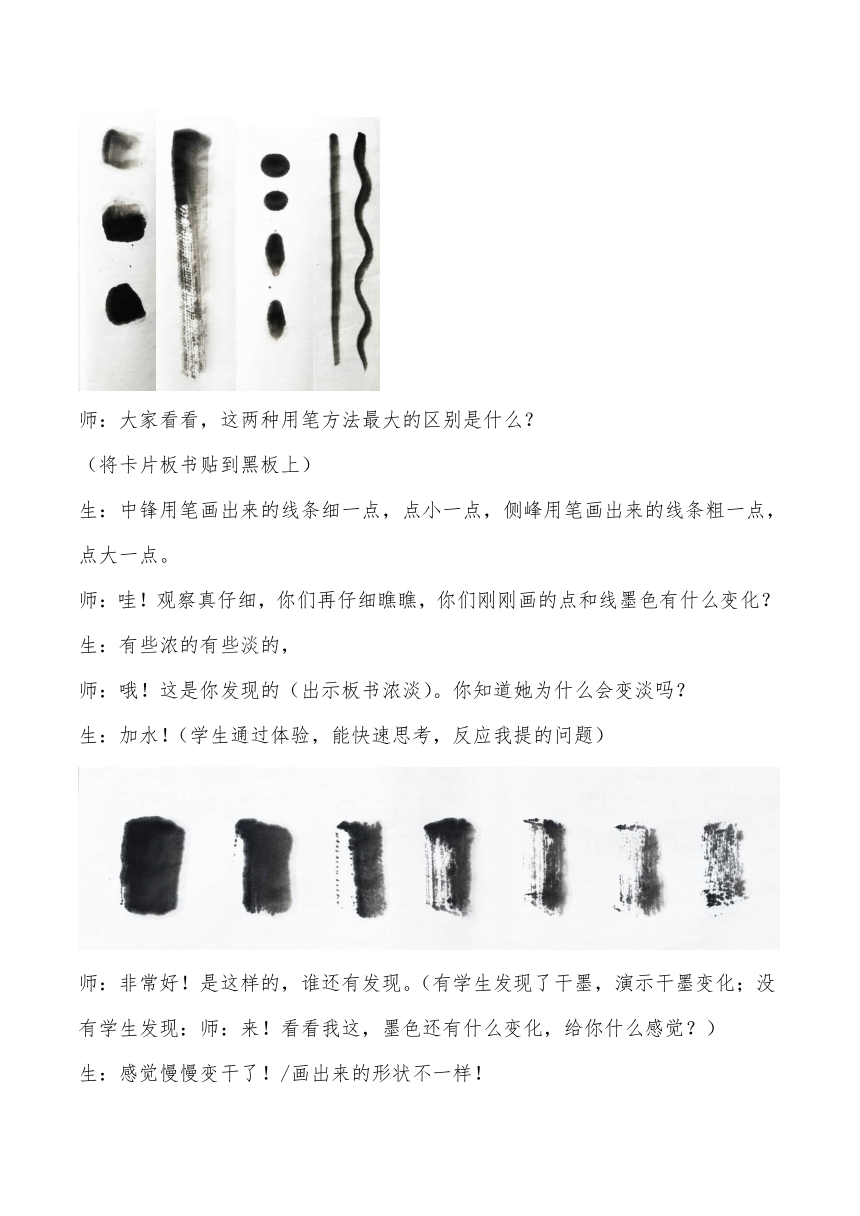 师：大家看看，这两种用笔方法最大的区别是什么？

（将卡片板书贴到黑板上）

生：中锋用笔画出来的线条细一点，点小一点，侧峰用笔画出来的线条粗一点，点大一点。

师：哇！观察真仔细，你们再仔细瞧瞧，你们刚刚画的点和线墨色有什么变化？

生：有些浓的有些淡的，

师：哦！这是你发现的（出示板书浓淡）。你知道她为什么会变淡吗？

生：加水！（学生通过体验，能快速思考，反应我提的问题）

师：非常好！是这样的，谁还有发现。（有学生发现了干墨，演示干墨变化；没有学生发现：师：来！看看我这，墨色还有什么变化，给你什么感觉？）

生：感觉慢慢变干了！/画出来的形状不一样！